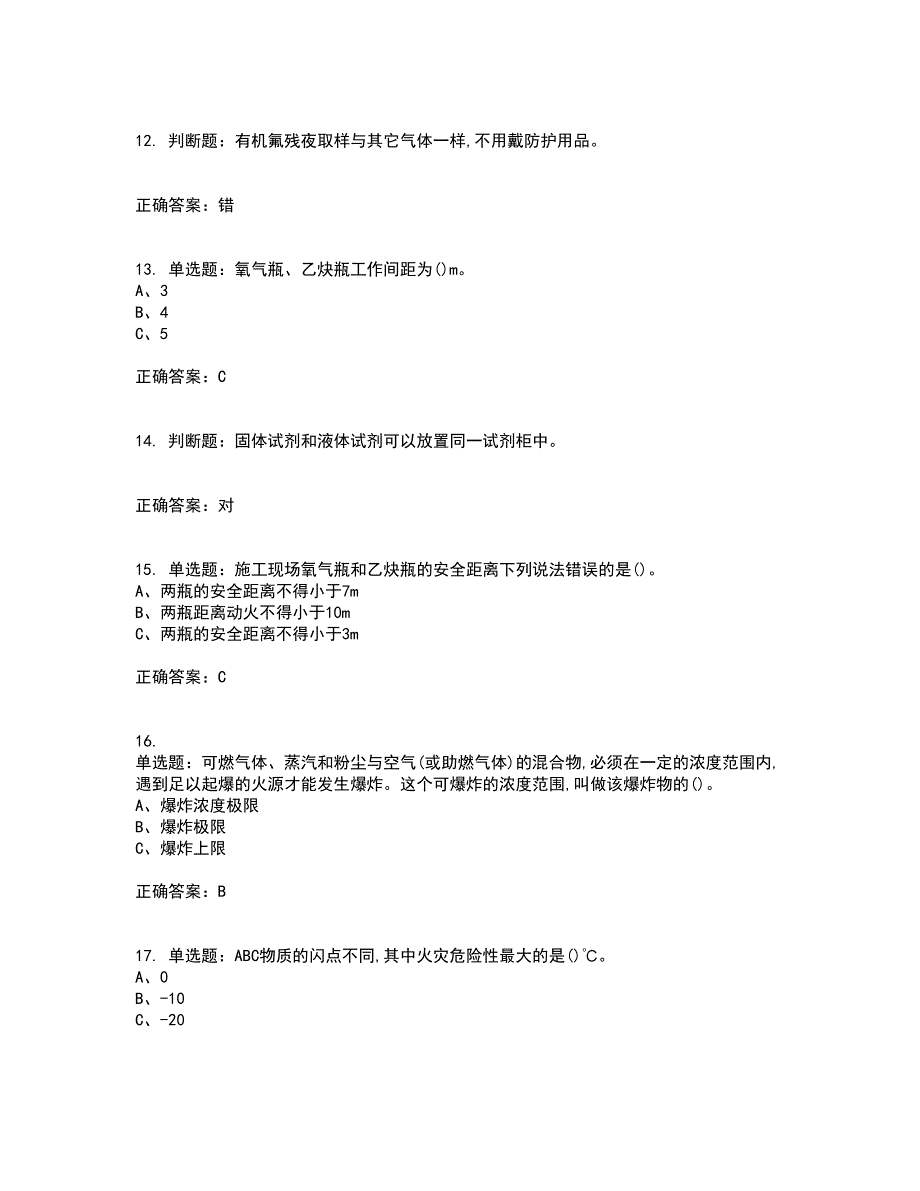 12. 判断题：有机氟残夜取样与其它气体一样,不用戴防护用品。

正确答案：错

13. 单选题：氧气瓶、乙炔瓶工作间距为()m。
A、3
B、4
C、5

正确答案：C

14. 判断题：固体试剂和液体试剂可以放置同一试剂柜中。

正确答案：对

15. 单选题：施工现场氧气瓶和乙炔瓶的安全距离下列说法错误的是()。
A、两瓶的安全距离不得小于7m
B、两瓶距离动火不得小于10m
C、两瓶的安全距离不得小于3m

正确答案：C

16.
单选题：可燃气体、蒸汽和粉尘与空气(或助燃气体)的混合物,必须在一定的浓度范围内,遇到足以起爆的火源才能发生爆炸。这个可爆炸的浓度范围,叫做该爆炸物的()。
A、爆炸浓度极限
B、爆炸极限
C、爆炸上限

正确答案：B

17. 单选题：ABC物质的闪点不同,其中火灾危险性最大的是()℃。
A、0
B、-10
C、-20